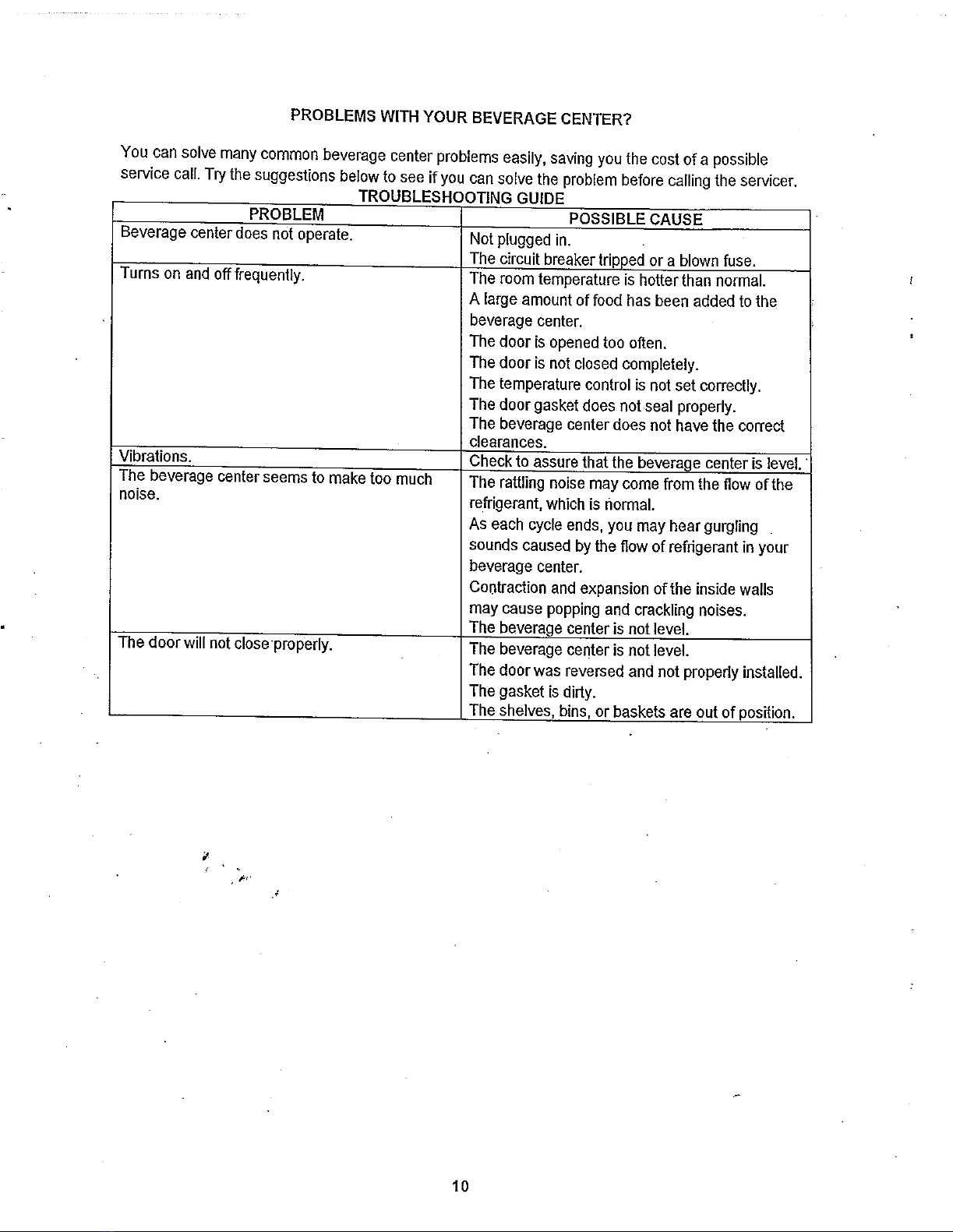 PROBLEMS WITH YOUR BEVERAGE CENTER?

You can solve many common beverage center problems easily, saving you the cost of a possible service call. Try the suggestions below to see if you can solve the problem before calling the servicer.

TROUBLESHOOTING GUIDE

| PROBLEM | POSSIBLE CAUSE |
|---|---|
| Beverage center does not operate. | Not plugged in. The circuit breaker tripped or a blown fuse. |
| Turns on and off frequently. | The room temperature is hotter than normal. A large amount of food has been added to the beverage center. The door is opened too often. The door is not closed completely. The temperature control is not set correctly. The door gasket does not seal properly. The beverage center does not have the correct clearances. |
| Vibrations. | Check to assure that the beverage center is level. |
| The beverage center seems to make too much noise. | The rattling noise may come from the flow of the refrigerant, which is normal. As each cycle ends, you may hear gurgling sounds caused by the flow of refrigerant in your beverage center. Contraction and expansion of the inside walls may cause popping and crackling noises. The beverage center is not level. |
| The door will not close properly. | The beverage center is not level. The door was reversed and not properly installed. The gasket is dirty. The shelves, bins, or baskets are out of position. |

10